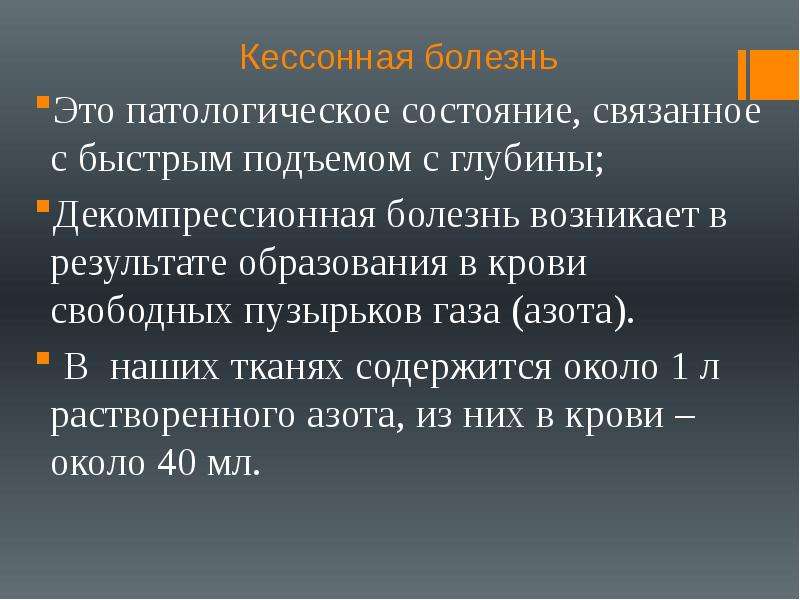 Кессонная болезнь

Это патологическое состояние, связанное с быстрым подъемом с глубины;

Декомпрессионная болезнь возникает в результате образования в крови свободных пузырьков газа (азота).

 В  наших тканях содержится около 1 л растворенного азота, из них в крови – около 40 мл.